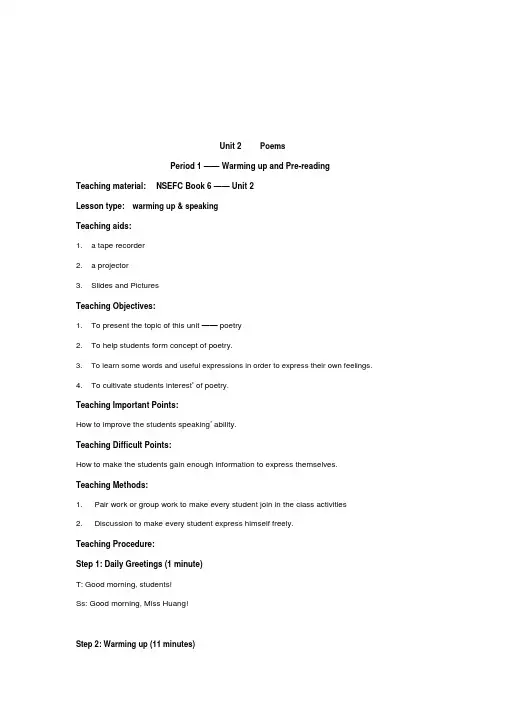 Unit 2 Poems

Period 1 —— Warming up and Pre-reading

Teaching material: NSEFC Book 6 —— Unit 2

Lesson type: warming up & speaking

Teaching aids:

1. a tape recorder

2. a projector

3. Slides and Pictures

Teaching Objectives:

1. To present the topic of this unit —— poetry

2. To help students form concept of poetry.

3. To learn some words and useful expressions in order to express their own feelings.

4. To cultivate students interest' of poetry.

Teaching Important Points:

How to improve the students speaking' ability.

Teaching Difficult Points:

How to make the students gain enough information to express themselves.

Teaching Methods:

1. Pair work or group work to make every student join in the class activities

2. Discussion to make every student express himself freely.

Teaching Procedure:

Step 1: Daily Greetings (1 minute)

T: Good morning, students!

Ss: Good morning, Miss Huang!

Step 2: Warming up (11 minutes)